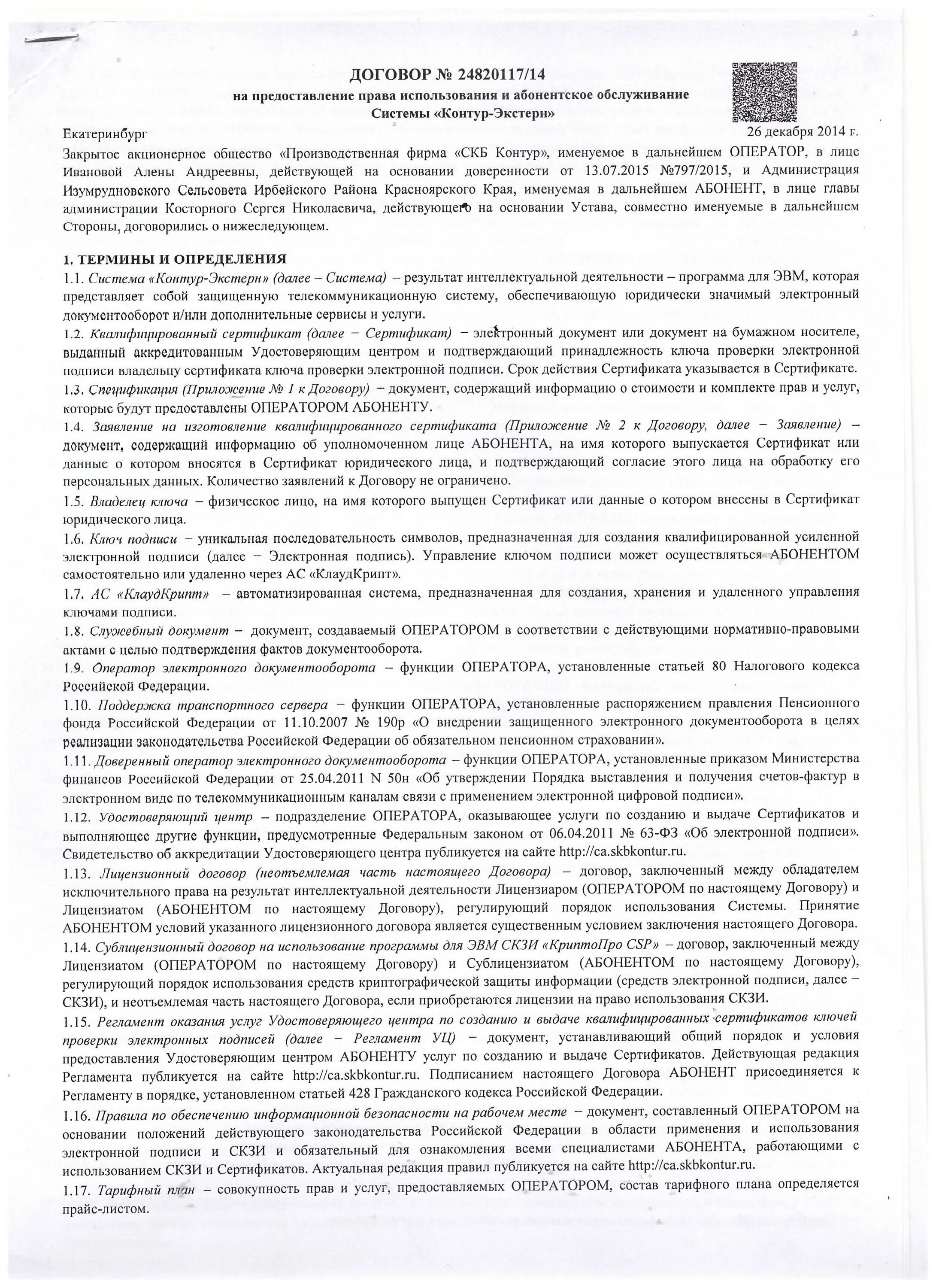 ДОГОВОР № 24820117/14

на предоставление права использования и абонентское обслуживание Системы «Контур-Экстерн»

Екатеринбург 26 декабря 2014 г.

Закрытое акционерное общество «Производственная фирма «СКБ Контур», именуемое в дальнейшем ОПЕРАТОР, в лице Ивановой Алены Андреевны, действующей на основании доверенности от 13.07.2015 №797/2015, и Администрация Изумрудновского Сельсовета Ирбейского Района Красноярского Края, именуемая в дальнейшем АБОНЕНТ, в лице главы администрации Косторного Сергея Николаевича, действующего на основании Устава, совместно именуемые в дальнейшем Стороны, договорились о нижеследующем.

1. ТЕРМИНЫ И ОПРЕДЕЛЕНИЯ

1.1. Система «Контур-Экстерн» (далее – Система) – результат интеллектуальной деятельности – программа для ЭВМ, которая представляет собой защищенную телекоммуникационную систему, обеспечивающую юридически значимый электронный документооборот и/или дополнительные сервисы и услуги.

1.2. Квалифицированный сертификат (далее – Сертификат) – электронный документ или документ на бумажном носителе, выданный аккредитованным Удостоверяющим центром и подтверждающий принадлежность ключа проверки электронной подписи владельцу сертификата ключа проверки электронной подписи. Срок действия Сертификата указывается в Сертификате.

1.3. Спецификация (Приложение № 1 к Договору) – документ, содержащий информацию о стоимости и комплекте прав и услуг, которые будут предоставлены ОПЕРАТОРОМ АБОНЕНТУ.

1.4. Заявление на изготовление квалифицированного сертификата (Приложение № 2 к Договору, далее – Заявление) – документ, содержащий информацию об уполномоченном лице АБОНЕНТА, на имя которого выпускается Сертификат или данные о котором вносятся в Сертификат юридического лица, и подтверждающий согласие этого лица на обработку его персональных данных. Количество заявлений к Договору не ограничено.

1.5. Владелец ключа – физическое лицо, на имя которого выпущен Сертификат или данные о котором внесены в Сертификат юридического лица.

1.6. Ключ подписи – уникальная последовательность символов, предназначенная для создания квалифицированной усиленной электронной подписи (далее – Электронная подпись). Управление ключом подписи может осуществляться АБОНЕНТОМ самостоятельно или удаленно через АС «КлаудКрипт».

1.7. АС «КлаудКрипт» – автоматизированная система, предназначенная для создания, хранения и удаленного управления ключами подписи.

1.8. Служебный документ – документ, создаваемый ОПЕРАТОРОМ в соответствии с действующими нормативно-правовыми актами с целью подтверждения фактов документооборота.

1.9. Оператор электронного документооборота – функции ОПЕРАТОРА, установленные статьей 80 Налогового кодекса Российской Федерации.

1.10. Поддержка транспортного сервера – функции ОПЕРАТОРА, установленные распоряжением правления Пенсионного фонда Российской Федерации от 11.10.2007 № 190р «О внедрении защищенного электронного документооборота в целях реализации законодательства Российской Федерации об обязательном пенсионном страховании».

1.11. Доверенный оператор электронного документооборота – функции ОПЕРАТОРА, установленные приказом Министерства финансов Российской Федерации от 25.04.2011 N 50н «Об утверждении Порядка выставления и получения счетов-фактур в электронном виде по телекоммуникационным каналам связи с применением электронной цифровой подписи».

1.12. Удостоверяющий центр – подразделение ОПЕРАТОРА, оказывающее услуги по созданию и выдаче Сертификатов и выполняющее другие функции, предусмотренные Федеральным законом от 06.04.2011 № 63-ФЗ «Об электронной подписи». Свидетельство об аккредитации Удостоверяющего центра публикуется на сайте http://ca.skbkontur.ru.

1.13. Лицензионный договор (неотъемлемая часть настоящего Договора) – договор, заключенный между обладателем исключительного права на результат интеллектуальной деятельности Лицензиаром (ОПЕРАТОРОМ по настоящему Договору) и Лицензиатом (АБОНЕНТОМ по настоящему Договору), регулирующий порядок использования Системы. Принятие АБОНЕНТОМ условий указанного лицензионного договора является существенным условием заключения настоящего Договора.

1.14. Сублицензионный договор на использование программы для ЭВМ СКЗИ «КриптоПро CSP» – договор, заключенный между Лицензиатом (ОПЕРАТОРОМ по настоящему Договору) и Сублицензиатом (АБОНЕНТОМ по настоящему Договору), регулирующий порядок использования средств криптографической защиты информации (средств электронной подписи, далее – СКЗИ), и неотъемлемая часть настоящего Договора, если приобретаются лицензии на право использования СКЗИ.

1.15. Регламент оказания услуг Удостоверяющего центра по созданию и выдаче квалифицированных сертификатов ключей проверки электронных подписей (далее – Регламент УЦ) – документ, устанавливающий общий порядок и условия предоставления Удостоверяющим центром АБОНЕНТУ услуг по созданию и выдаче Сертификатов. Действующая редакция Регламента публикуется на сайте http://ca.skbkontur.ru. Подписанием настоящего Договора АБОНЕНТ присоединяется к Регламенту в порядке, установленном статьей 428 Гражданского кодекса Российской Федерации.

1.16. Правила по обеспечению информационной безопасности на рабочем месте – документ, составленный ОПЕРАТОРОМ на основании положений действующего законодательства Российской Федерации в области применения и использования электронной подписи и СКЗИ и обязательный для ознакомления всеми специалистами АБОНЕНТА, работающими с использованием СКЗИ и Сертификатов. Актуальная редакция правил публикуется на сайте http://ca.skbkontur.ru.

1.17. Тарифный план – совокупность прав и услуг, предоставляемых ОПЕРАТОРОМ, состав тарифного плана определяется прайс-листом.